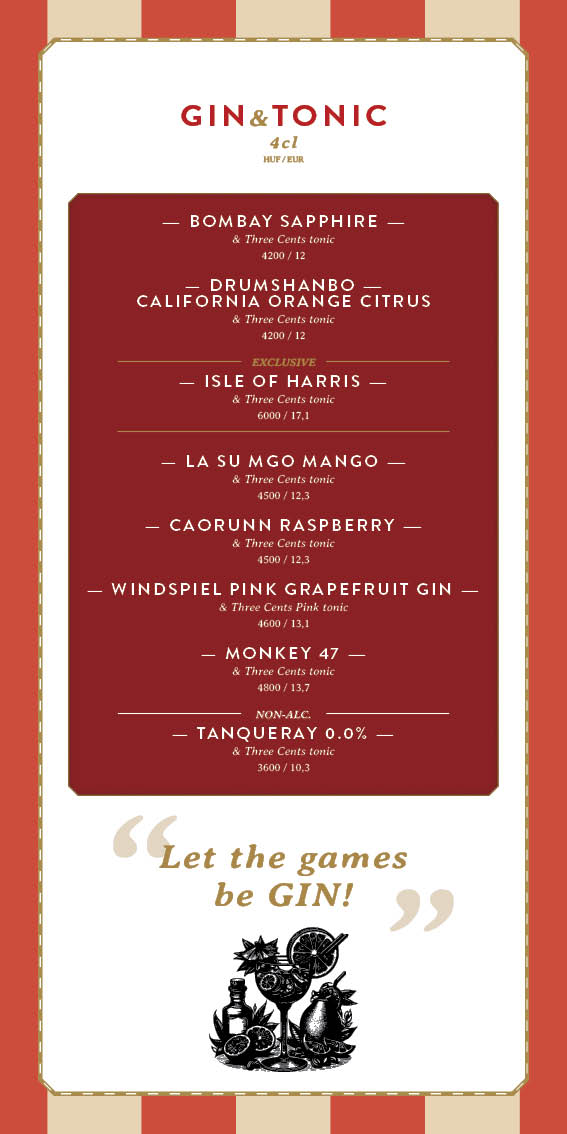 GIN&TONIC
4cl
HUF / EUR

— BOMBAY SAPPHIRE —
& Three Cents tonic
4200 / 12

— DRUMSHANBO —
CALIFORNIA ORANGE CITRUS
& Three Cents tonic
4200 / 12

EXCLUSIVE
— ISLE OF HARRIS —
& Three Cents tonic
6000 / 17,1

— LA SU MGO MANGO —
& Three Cents tonic
4500 / 12,3

— CAORUNN RASPBERRY —
& Three Cents tonic
4500 / 12,3

— WINDSPIEL PINK GRAPEFRUIT GIN —
& Three Cents Pink tonic
4600 / 13,1

— MONKEY 47 —
& Three Cents tonic
4800 / 13,7

NON-ALC.
— TANQUERAY 0.0% —
& Three Cents tonic
3600 / 10,3

"Let the games be GIN!"